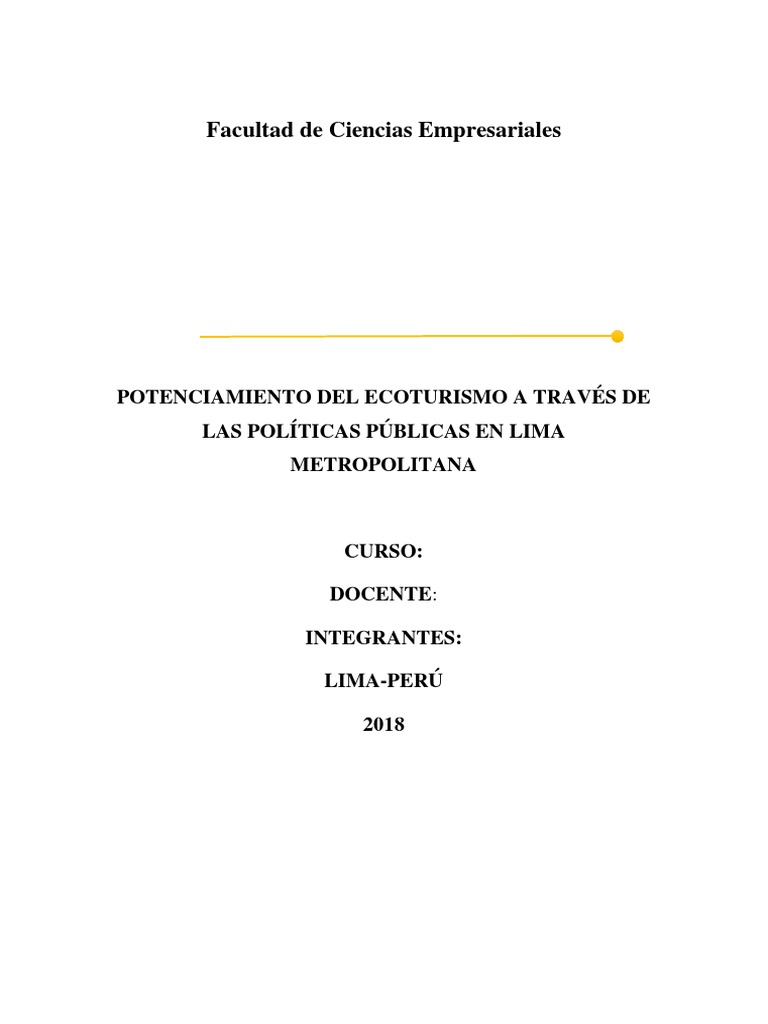 Facultad de Ciencias Empresariales

POTENCIAMIENTO DEL ECOTURISMO A TRAVÉS DE LAS POLÍTICAS PÚBLICAS EN LIMA METROPOLITANA

CURSO:

DOCENTE:

INTEGRANTES:

LIMA-PERÚ

2018